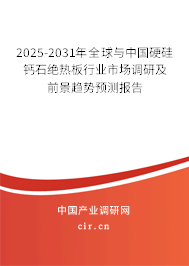 2025-2031年全球与中国硬硅钙石绝热板行业市场调研及前景趋势预测报告

中国产业调研网

cir.cn